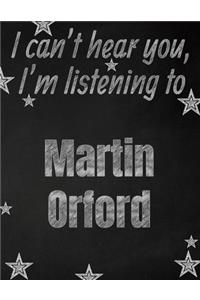 I can't hear you, I'm listening to

Martin Orford